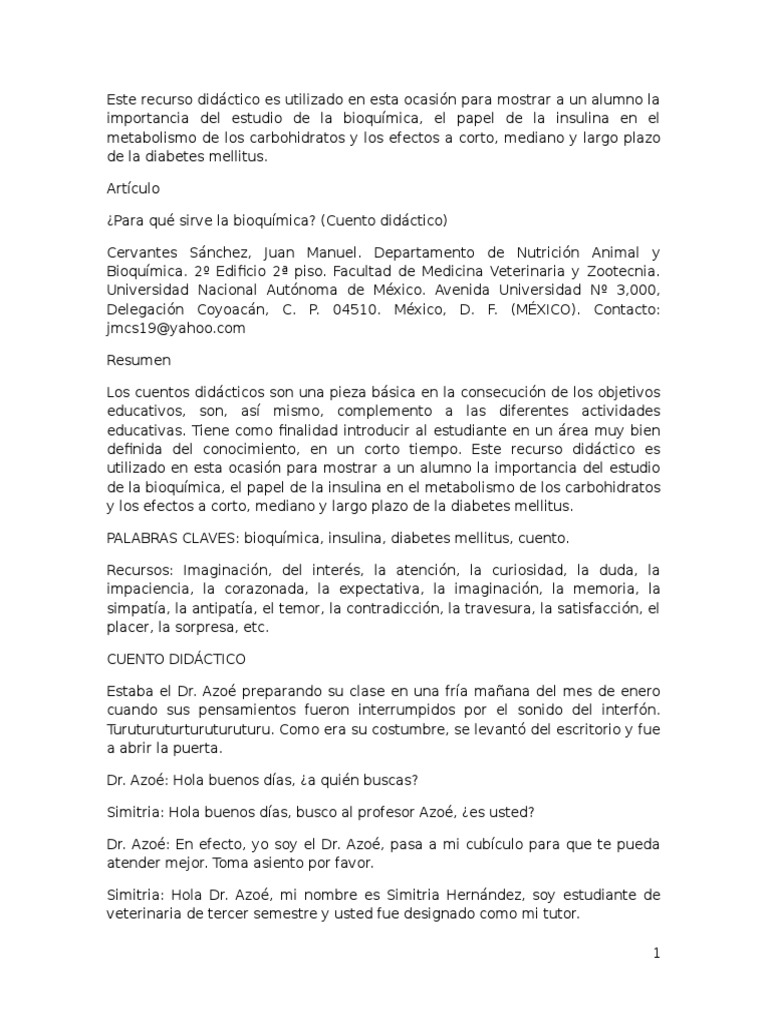 Este recurso didáctico es utilizado en esta ocasión para mostrar a un alumno la importancia del estudio de la bioquímica, el papel de la insulina en el metabolismo de los carbohidratos y los efectos a corto, mediano y largo plazo de la diabetes mellitus.

Artículo

¿Para qué sirve la bioquímica? (Cuento didáctico)

Cervantes Sánchez, Juan Manuel. Departamento de Nutrición Animal y Bioquímica. 2º Edificio 2ª piso. Facultad de Medicina Veterinaria y Zootecnia. Universidad Nacional Autónoma de México. Avenida Universidad Nº 3,000, Delegación Coyoacán, C. P. 04510. México, D. F. (MÉXICO). Contacto: jmcs19@yahoo.com

Resumen

Los cuentos didácticos son una pieza básica en la consecución de los objetivos educativos, son, así mismo, complemento a las diferentes actividades educativas. Tiene como finalidad introducir al estudiante en un área muy bien definida del conocimiento, en un corto tiempo. Este recurso didáctico es utilizado en esta ocasión para mostrar a un alumno la importancia del estudio de la bioquímica, el papel de la insulina en el metabolismo de los carbohidratos y los efectos a corto, mediano y largo plazo de la diabetes mellitus.

PALABRAS CLAVES: bioquímica, insulina, diabetes mellitus, cuento.

Recursos: Imaginación, del interés, la atención, la curiosidad, la duda, la impaciencia, la corazonada, la expectativa, la imaginación, la memoria, la simpatía, la antipatía, el temor, la contradicción, la travesura, la satisfacción, el placer, la sorpresa, etc.

CUENTO DIDÁCTICO

Estaba el Dr. Azoé preparando su clase en una fría mañana del mes de enero cuando sus pensamientos fueron interrumpidos por el sonido del interfón. Turuturuturturuturuturu. Como era su costumbre, se levantó del escritorio y fue a abrir la puerta.

Dr. Azoé: Hola buenos días, ¿a quién buscas?

Simitria: Hola buenos días, busco al profesor Azoé, ¿es usted?

Dr. Azoé: En efecto, yo soy el Dr. Azoé, pasa a mi cubículo para que te pueda atender mejor. Toma asiento por favor.

Simitria: Hola Dr. Azoé, mi nombre es Simitria Hernández, soy estudiante de veterinaria de tercer semestre y usted fue designado como mi tutor.

1